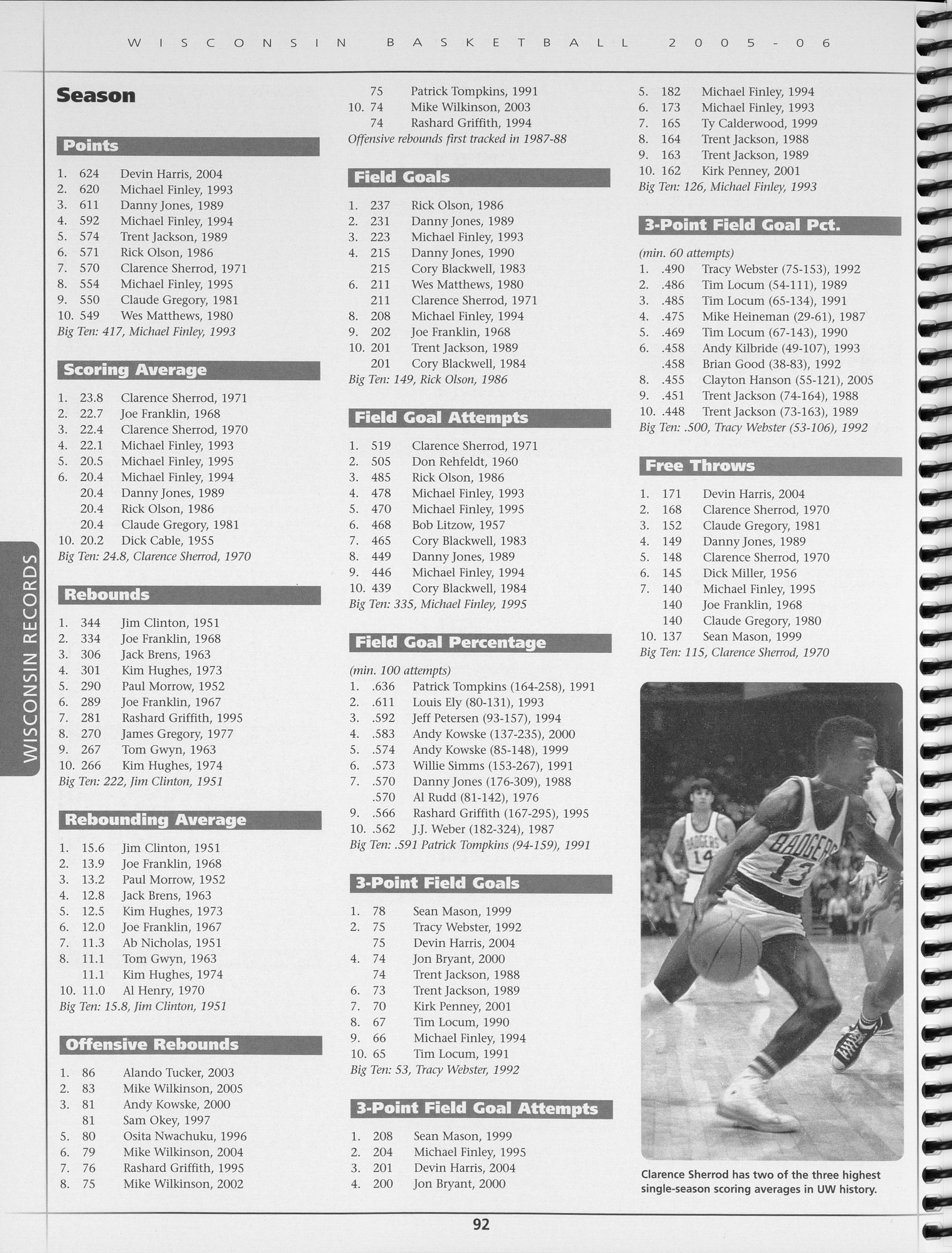 WISCONSIN BASKETBALL 2005-06

WISCONSIN RECORDS

Season

Points

1. 624 Devin Harris, 2004
2. 620 Michael Finley, 1993
3. 611 Danny Jones, 1989
4. 592 Michael Finley, 1994
5. 574 Trent Jackson, 1989
6. 571 Rick Olson, 1986
7. 570 Clarence Sherrod, 1971
8. 554 Michael Finley, 1995
9. 550 Claude Gregory, 1981
10. 549 Wes Matthews, 1980
Big Ten: 417, Michael Finley, 1993

Scoring Average

1. 23.8 Clarence Sherrod, 1971
2. 22.7 Joe Franklin, 1968
3. 22.4 Clarence Sherrod, 1970
4. 22.1 Michael Finley, 1993
5. 20.5 Michael Finley, 1995
6. 20.4 Michael Finley, 1994
20.4 Danny Jones, 1989
20.4 Rick Olson, 1986
20.4 Claude Gregory, 1981
10. 20.2 Dick Cable, 1955
Big Ten: 24.8, Clarence Sherrod, 1970

Rebounds

1. 344 Jim Clinton, 1951
2. 334 Joe Franklin, 1968
3. 306 Jack Brens, 1963
4. 301 Kim Hughes, 1973
5. 290 Paul Morrow, 1952
6. 289 Joe Franklin, 1967
7. 281 Rashard Griffith, 1995
8. 270 James Gregory, 1977
9. 267 Tom Gwyn, 1963
10. 266 Kim Hughes, 1974
Big Ten: 222, Jim Clinton, 1951

Rebounding Average

1. 15.6 Jim Clinton, 1951
2. 13.9 Joe Franklin, 1968
3. 13.2 Paul Morrow, 1952
4. 12.8 Jack Brens, 1963
5. 12.5 Kim Hughes, 1973
6. 12.0 Joe Franklin, 1967
7. 11.3 Ab Nicholas, 1951
8. 11.1 Tom Gwyn, 1963
11.1 Kim Hughes, 1974
10. 11.0 Al Henry, 1970
Big Ten: 15.8, Jim Clinton, 1951

Offensive Rebounds

1. 86 Alando Tucker, 2003
2. 83 Mike Wilkinson, 2005
3. 81 Andy Kowske, 2000
81 Sam Okey, 1997
5. 80 Osita Nwachuku, 1996
6. 79 Mike Wilkinson, 2004
7. 76 Rashard Griffith, 1995
8. 75 Mike Wilkinson, 2002
75 Patrick Tompkins, 1991
10. 74 Mike Wilkinson, 2003
74 Rashard Griffith, 1994
Offensive rebounds first tracked in 1987-88

Field Goals

1. 237 Rick Olson, 1986
2. 231 Danny Jones, 1989
3. 223 Michael Finley, 1993
4. 215 Danny Jones, 1990
215 Cory Blackwell, 1983
6. 211 Wes Matthews, 1980
211 Clarence Sherrod, 1971
8. 208 Michael Finley, 1994
9. 202 Joe Franklin, 1968
10. 201 Trent Jackson, 1989
201 Cory Blackwell, 1984
Big Ten: 149, Rick Olson, 1986

Field Goal Attempts

1. 519 Clarence Sherrod, 1971
2. 505 Don Rehfeldt, 1960
3. 485 Rick Olson, 1986
4. 478 Michael Finley, 1993
5. 470 Michael Finley, 1995
6. 468 Bob Litzow, 1957
7. 465 Cory Blackwell, 1983
8. 449 Danny Jones, 1989
9. 446 Michael Finley, 1994
10. 439 Cory Blackwell, 1984
Big Ten: 335, Michael Finley, 1995

Field Goal Percentage

(min. 100 attempts)
1. .636 Patrick Tompkins (164-258), 1991
2. .611 Louis Ely (80-131), 1993
3. .592 Jeff Petersen (93-157), 1994
4. .583 Andy Kowske (137-235), 2000
5. .574 Andy Kowske (85-148), 1999
6. .573 Willie Simms (153-267), 1991
7. .570 Danny Jones (176-309), 1988
.570 Al Rudd (81-142), 1976
9. .566 Rashard Griffith (167-295), 1995
10. .562 J.J. Weber (182-324), 1987
Big Ten: .591 Patrick Tompkins (94-159), 1991

3-Point Field Goals

1. 78 Sean Mason, 1999
2. 75 Tracy Webster, 1992
75 Devin Harris, 2004
4. 74 Jon Bryant, 2000
74 Trent Jackson, 1988
6. 73 Trent Jackson, 1989
7. 70 Kirk Penney, 2001
8. 67 Tim Locum, 1990
9. 66 Michael Finley, 1994
10. 65 Tim Locum, 1991
Big Ten: 53, Tracy Webster, 1992

3-Point Field Goal Attempts

1. 208 Sean Mason, 1999
2. 204 Michael Finley, 1995
3. 201 Devin Harris, 2004
4. 200 Jon Bryant, 2000
5. 182 Michael Finley, 1994
6. 173 Michael Finley, 1993
7. 165 Ty Calderwood, 1999
8. 164 Trent Jackson, 1988
9. 163 Trent Jackson, 1989
10. 162 Kirk Penney, 2001
Big Ten: 126, Michael Finley, 1993

3-Point Field Goal Pct.

(min. 60 attempts)
1. .490 Tracy Webster (75-153), 1992
2. .486 Tim Locum (54-111), 1989
3. .485 Tim Locum (65-134), 1991
4. .475 Mike Heineman (29-61), 1987
5. .469 Tim Locum (67-143), 1990
6. .458 Andy Kilbride (49-107), 1993
.458 Brian Good (38-83), 1992
8. .455 Clayton Hanson (55-121), 2005
9. .451 Trent Jackson (74-164), 1988
10. .448 Trent Jackson (73-163), 1989
Big Ten: .500, Tracy Webster (53-106), 1992

Free Throws

1. 171 Devin Harris, 2004
2. 168 Clarence Sherrod, 1970
3. 152 Claude Gregory, 1981
4. 149 Danny Jones, 1989
5. 148 Clarence Sherrod, 1970
6. 145 Dick Miller, 1956
7. 140 Michael Finley, 1995
140 Joe Franklin, 1968
140 Claude Gregory, 1980
10. 137 Sean Mason, 1999
Big Ten: 115, Clarence Sherrod, 1970

BADGERS 14
BADGERS 13

Clarence Sherrod has two of the three highest single-season scoring averages in UW history.

92